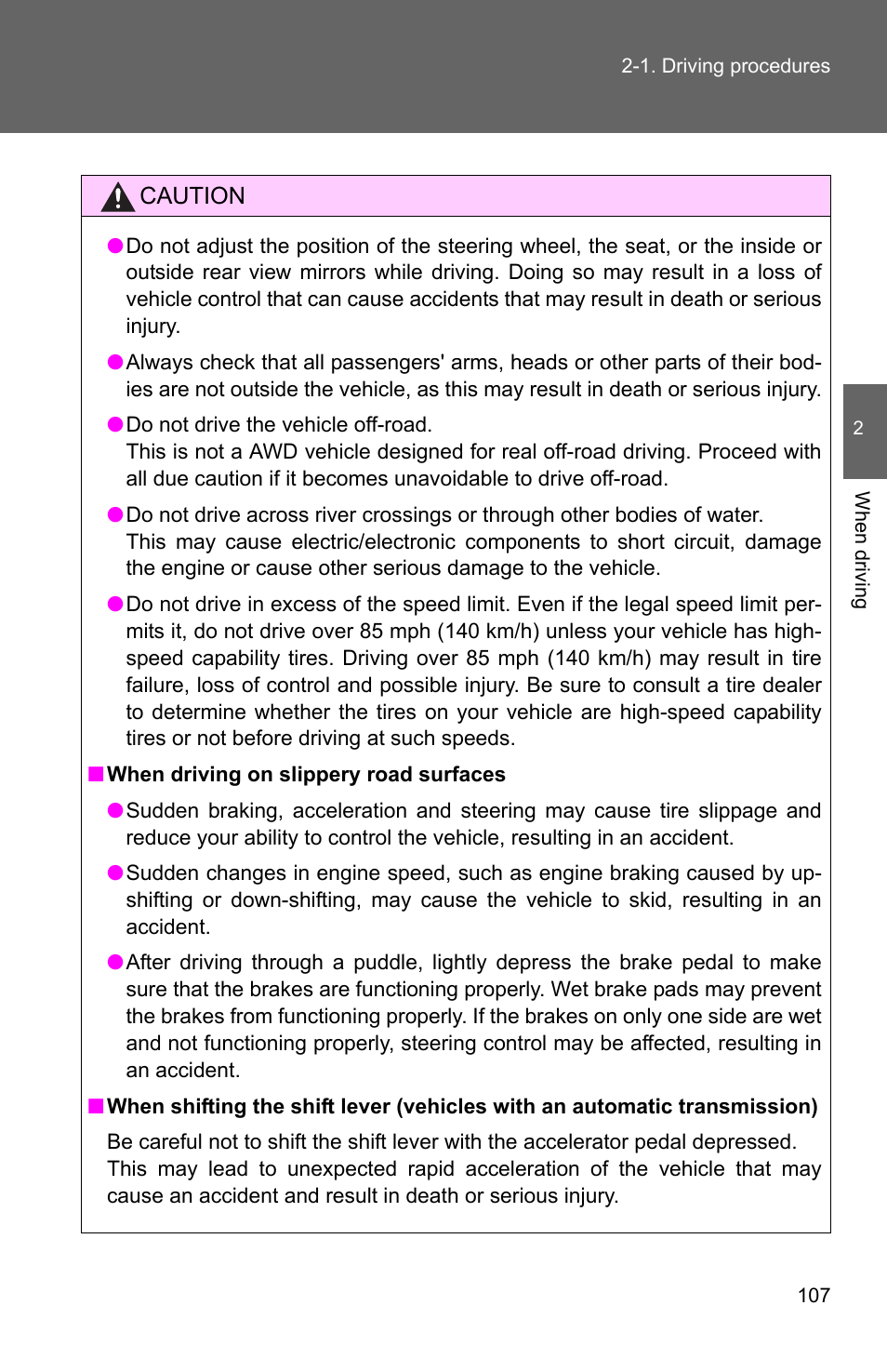 2-1. Driving procedures

CAUTION

●Do not adjust the position of the steering wheel, the seat, or the inside or outside rear view mirrors while driving. Doing so may result in a loss of vehicle control that can cause accidents that may result in death or serious injury.

●Always check that all passengers' arms, heads or other parts of their bodies are not outside the vehicle, as this may result in death or serious injury.

●Do not drive the vehicle off-road.
This is not a AWD vehicle designed for real off-road driving. Proceed with all due caution if it becomes unavoidable to drive off-road.

●Do not drive across river crossings or through other bodies of water.
This may cause electric/electronic components to short circuit, damage the engine or cause other serious damage to the vehicle.

●Do not drive in excess of the speed limit. Even if the legal speed limit permits it, do not drive over 85 mph (140 km/h) unless your vehicle has high-speed capability tires. Driving over 85 mph (140 km/h) may result in tire failure, loss of control and possible injury. Be sure to consult a tire dealer to determine whether the tires on your vehicle are high-speed capability tires or not before driving at such speeds.

■When driving on slippery road surfaces

●Sudden braking, acceleration and steering may cause tire slippage and reduce your ability to control the vehicle, resulting in an accident.

●Sudden changes in engine speed, such as engine braking caused by up-shifting or down-shifting, may cause the vehicle to skid, resulting in an accident.

●After driving through a puddle, lightly depress the brake pedal to make sure that the brakes are functioning properly. Wet brake pads may prevent the brakes from functioning properly. If the brakes on only one side are wet and not functioning properly, steering control may be affected, resulting in an accident.

■When shifting the shift lever (vehicles with an automatic transmission)

Be careful not to shift the shift lever with the accelerator pedal depressed.
This may lead to unexpected rapid acceleration of the vehicle that may cause an accident and result in death or serious injury.

2

When driving

107